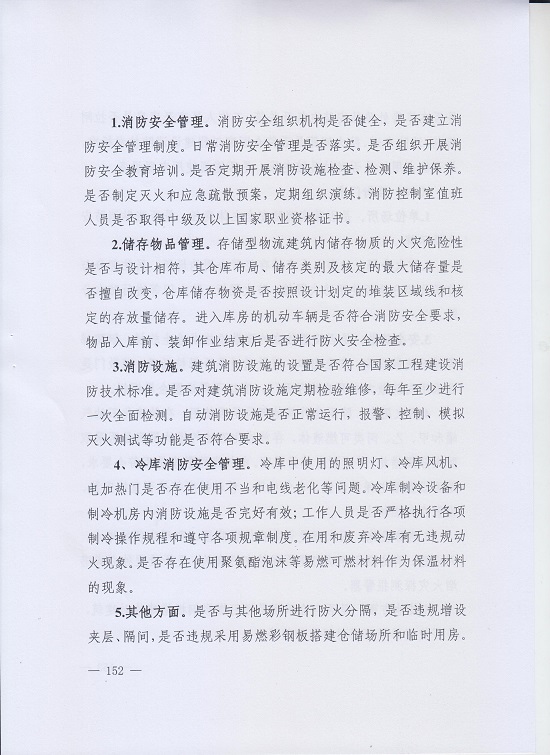 1.消防安全管理。消防安全组织机构是否健全，是否建立消防安全管理制度。日常消防安全管理是否落实。是否组织开展消防安全教育培训。是否定期开展消防设施检查、检测、维护保养。是否制定灭火和应急疏散预案，定期组织演练。消防控制室值班人员是否取得中级及以上国家职业资格证书。

2.储存物品管理。存储型物流建筑内储存物质的火灾危险性是否与设计相符，其仓库布局、储存类别及核定的最大储存量是否擅自改变，仓库储存物资是否按照设计划定的堆装区域线和核定的存放量储存。进入库房的机动车辆是否符合消防安全要求，物品入库前、装卸作业结束后是否进行防火安全检查。

3.消防设施。建筑消防设施的设置是否符合国家工程建设消防技术标准。是否对建筑消防设施定期检验维修，每年至少进行一次全面检测。自动消防设施是否正常运行，报警、控制、模拟灭火测试等功能是否符合要求。

4、冷库消防安全管理。冷库中使用的照明灯、冷库风机、电加热门是否存在使用不当和电线老化等问题。冷库制冷设备和制冷机房内消防设施是否完好有效；工作人员是否严格执行各项制冷操作规程和遵守各项规章制度。在用和废弃冷库有无违规动火现象。是否存在使用聚氨酯泡沫等易燃可燃材料作为保温材料的现象。

5.其他方面。是否与其他场所进行防火分隔，是否违规增设夹层、隔间，是否违规采用易燃彩钢板搭建仓储场所和临时用房。

— 152 —